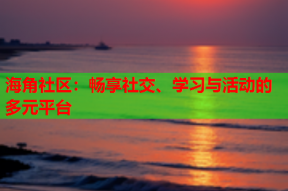 海角社区：畅享社交、学习与活动的多元平台